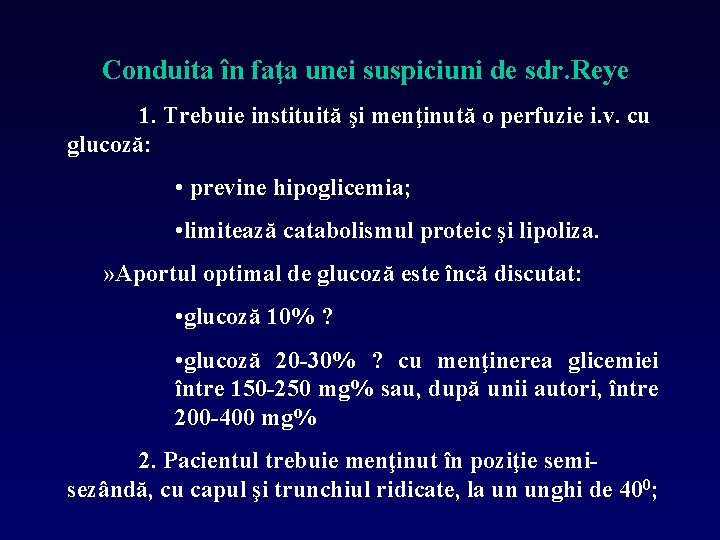 Conduita în faţa unei suspiciuni de sdr.Reye

1. Trebuie instituită şi menţinută o perfuzie i.v. cu glucoză:

• previne hipoglicemia;

•limitează catabolismul proteic şi lipoliza.

»Aportul optimal de glucoză este încă discutat:

•glucoză 10% ?

•glucoză 20-30% ? cu menţinerea glicemiei între 150-250 mg% sau, după unii autori, între 200-400 mg%

2. Pacientul trebuie menţinut în poziţie semi-sezândă, cu capul şi trunchiul ridicate, la un unghi de $40^0$;